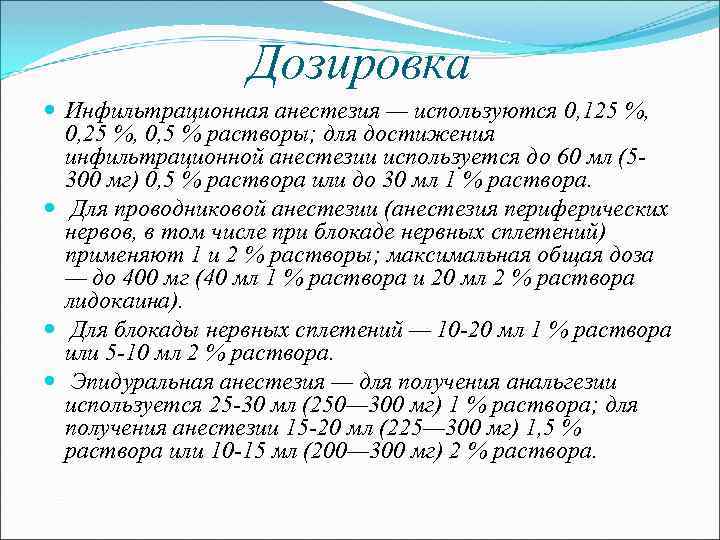 Дозировка

Инфильтрационная анестезия — используются 0,125 %, 0,25 %, 0,5 % растворы; для достижения инфильтрационной анестезии используется до 60 мл (5-300 мг) 0,5 % раствора или до 30 мл 1 % раствора.

Для проводниковой анестезии (анестезия периферических нервов, в том числе при блокаде нервных сплетений) применяют 1 и 2 % растворы; максимальная общая доза — до 400 мг (40 мл 1 % раствора и 20 мл 2 % раствора лидокаина).

Для блокады нервных сплетений — 10-20 мл 1 % раствора или 5-10 мл 2 % раствора.

Эпидуральная анестезия — для получения анальгезии используется 25-30 мл (250—300 мг) 1 % раствора; для получения анестезии 15-20 мл (225—300 мг) 1,5 % раствора или 10-15 мл (200—300 мг) 2 % раствора.